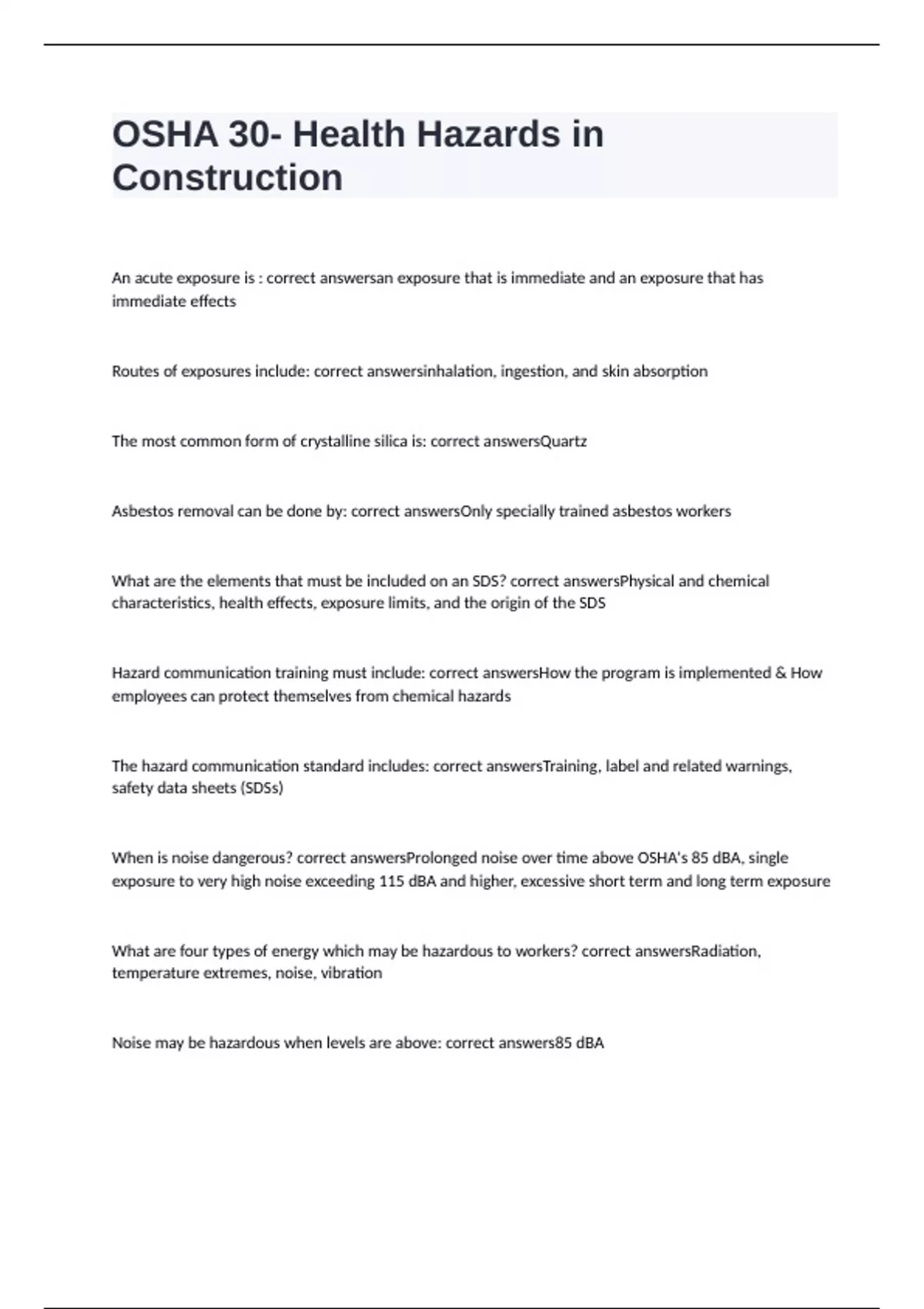 OSHA 30- Health Hazards in Construction

An acute exposure is : correct answersan exposure that is immediate and an exposure that has immediate effects

Routes of exposures include: correct answersinhalation, ingestion, and skin absorption

The most common form of crystalline silica is: correct answersQuartz

Asbestos removal can be done by: correct answersOnly specially trained asbestos workers

What are the elements that must be included on an SDS? correct answersPhysical and chemical characteristics, health effects, exposure limits, and the origin of the SDS

Hazard communication training must include: correct answersHow the program is implemented & How employees can protect themselves from chemical hazards

The hazard communication standard includes: correct answersTraining, label and related warnings, safety data sheets (SDSs)

When is noise dangerous? correct answersProlonged noise over time above OSHA's 85 dBA, single exposure to very high noise exceeding 115 dBA and higher, excessive short term and long term exposure

What are four types of energy which may be hazardous to workers? correct answersRadiation, temperature extremes, noise, vibration

Noise may be hazardous when levels are above: correct answers85 dBA